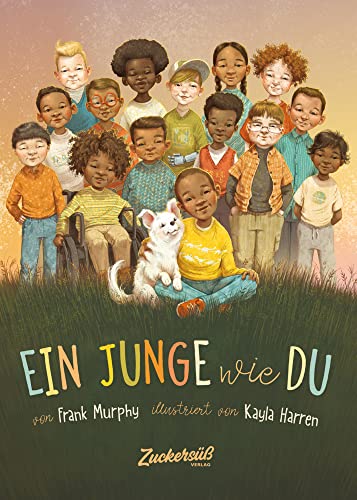 EIN JUNGE wie DU

von Frank Murphy illustriert von Kayla Harren

Zuckersüß VERLAG